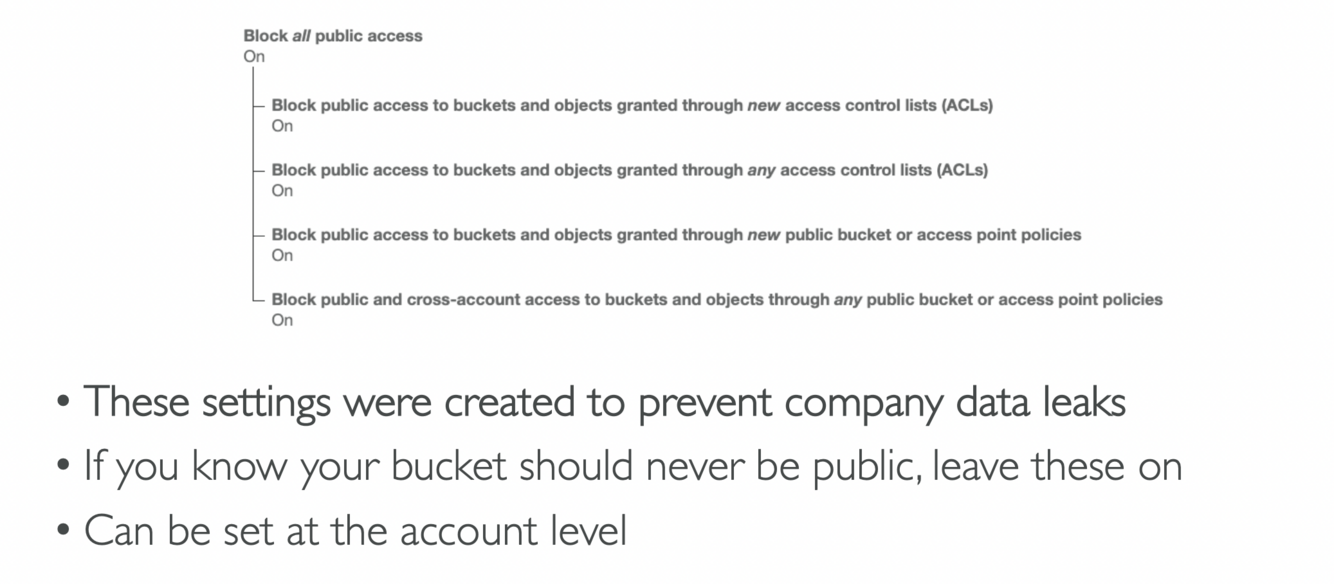 Block all public access
On

Block public access to buckets and objects granted through new access control lists (ACLs)
On

Block public access to buckets and objects granted through any access control lists (ACLs)
On

Block public access to buckets and objects granted through new public bucket or access point policies
On

Block public and cross-account access to buckets and objects through any public bucket or access point policies
On

• These settings were created to prevent company data leaks
• If you know your bucket should never be public, leave these on
• Can be set at the account level